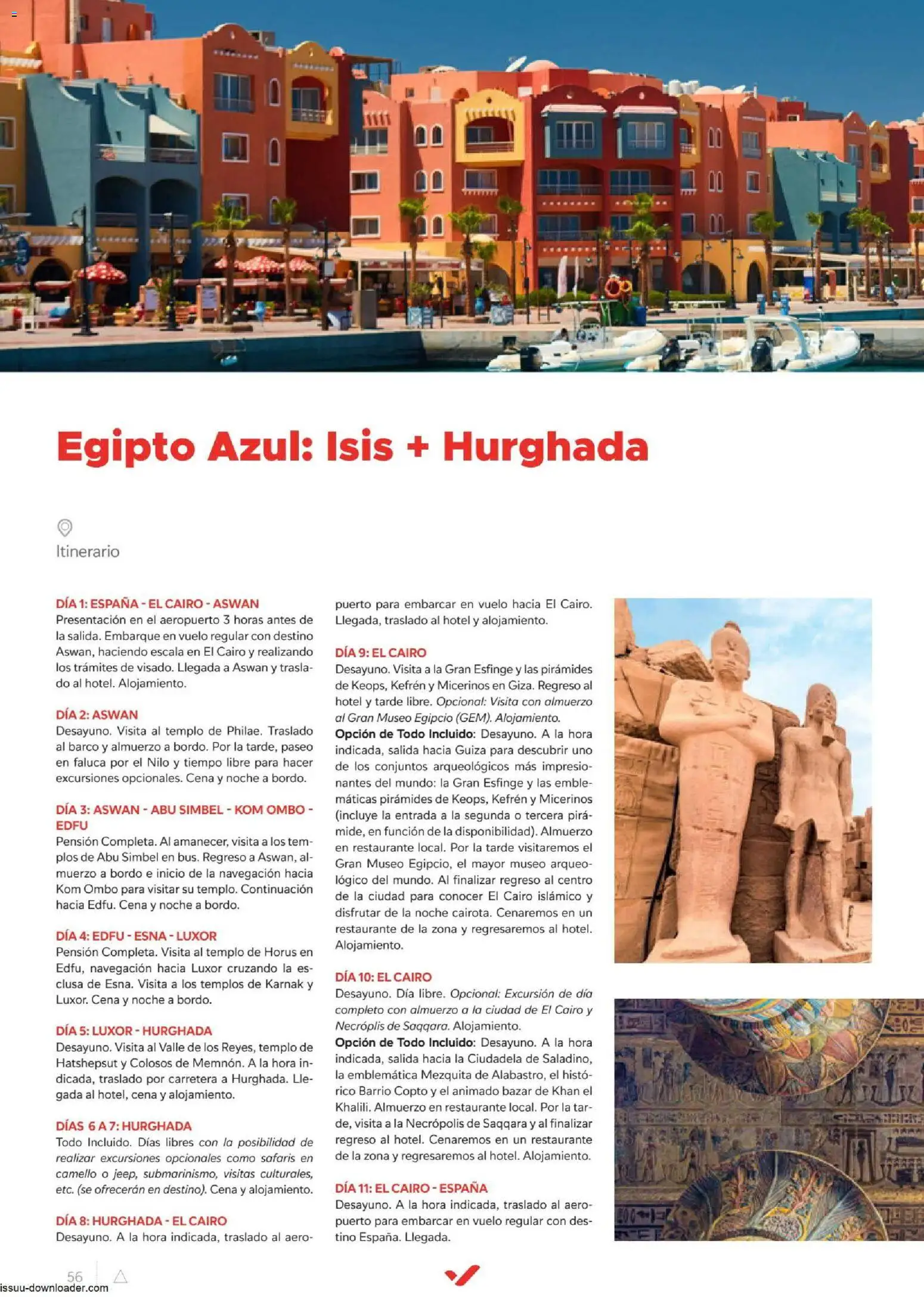 Egipto Azul: Isis + Hurghada

Itinerario

DÍA 1: ESPAÑA - EL CAIRO - ASWAN
Presentación en el aeropuerto 3 horas antes de la salida. Embarque en vuelo regular con destino Aswan, haciendo escala en El Cairo y realizando los trámites de visado. Llegada a Aswan y traslado al hotel. Alojamiento.

DÍA 2: ASWAN
Desayuno. Visita al templo de Philae. Traslado al barco y almuerzo a bordo. Por la tarde, paseo en faluca por el Nilo y tiempo libre para hacer excursiones opcionales. Cena y noche a bordo.

DÍA 3: ASWAN - ABU SIMBEL - KOM OMBO - EDFU
Pensión Completa. Al amanecer, visita a los templos de Abu Simbel en bus. Regreso a Aswan, almuerzo a bordo e inicio de la navegación hacia Kom Ombo para visitar su templo. Continuación hacia Edfu. Cena y noche a bordo.

DÍA 4: EDFU - ESNA - LUXOR
Pensión Completa. Visita al templo de Horus en Edfu, navegación hacia Luxor cruzando la esclusa de Esna. Visita a los templos de Karnak y Luxor. Cena y noche a bordo.

DÍA 5: LUXOR - HURGHADA
Desayuno. Visita al Valle de los Reyes, templo de Hatshepsut y Colosos de Memnón. A la hora indicada, traslado por carretera a Hurghada. Llegada al hotel, cena y alojamiento.

DÍAS 6 A 7: HURGHADA
Todo Incluido. Días libres con la posibilidad de realizar excursiones opcionales como safaris en camello o jeep, submarinismo, visitas culturales, etc. (se ofrecerán en destino). Cena y alojamiento.

DÍA 8: HURGHADA - EL CAIRO
Desayuno. A la hora indicada, traslado al aeropuerto para embarcar en vuelo hacia El Cairo. Llegada, traslado al hotel y alojamiento.

DÍA 9: EL CAIRO
Desayuno. Visita a la Gran Esfinge y las pirámides de Keops, Kefrén y Micerinos en Giza. Regreso al hotel y tarde libre. Opcional: Visita con almuerzo al Gran Museo Egipcio (GEM). Alojamiento.
Opción de Todo Incluido: Desayuno. A la hora indicada, salida hacia Guiza para descubrir uno de los conjuntos arqueológicos más impresionantes del mundo: la Gran Esfinge y las emblemáticas pirámides de Keops, Kefrén y Micerinos (incluye la entrada a la segunda o tercera pirámide, en función de la disponibilidad). Almuerzo en restaurante local. Por la tarde visitaremos el Gran Museo Egipcio, el mayor museo arqueológico del mundo. Al finalizar regreso al centro de la ciudad para conocer El Cairo islámico y disfrutar de la noche cairota. Cenaremos en un restaurante de la zona y regresaremos al hotel. Alojamiento.

DÍA 10: EL CAIRO
Desayuno. Día libre. Opcional: Excursión de día completo con almuerzo a la ciudad de El Cairo y Necróplis de Saqqara. Alojamiento.
Opción de Todo Incluido: Desayuno. A la hora indicada, salida hacia la Ciudadela de Saladino, la emblemática Mezquita de Alabastro, el histórico Barrio Copto y el animado bazar de Khan el Khalili. Almuerzo en restaurante local. Por la tarde, visita a la Necrópolis de Saqqara y al finalizar regreso al hotel. Cenaremos en un restaurante de la zona y regresaremos al hotel. Alojamiento.

DÍA 11: EL CAIRO - ESPAÑA
Desayuno. A la hora indicada, traslado al aeropuerto para embarcar en vuelo regular con destino España. Llegada.

56

issuu-downloader.com